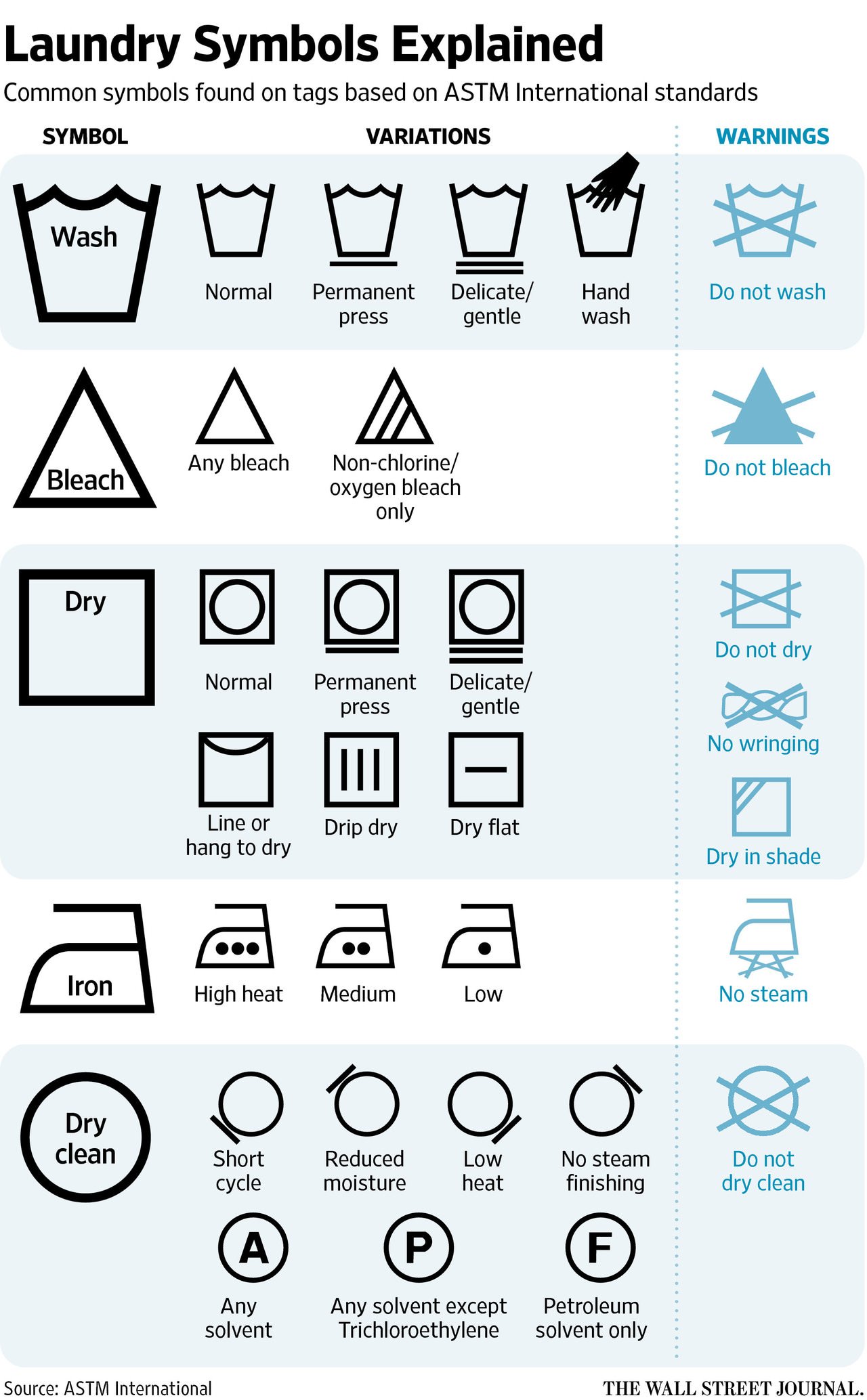 Laundry Symbols Explained

Common symbols found on tags based on ASTM International standards

SYMBOL

VARIATIONS

WARNINGS

Wash

Normal

Permanent press

Delicate/ gentle

Hand wash

Do not wash

Bleach

Any bleach

Non-chlorine/ oxygen bleach only

Do not bleach

Dry

Normal

Permanent press

Delicate/ gentle

Line or hang to dry

Drip dry

Dry flat

Do not dry

No wringing

Dry in shade

Iron

High heat

Medium

Low

No steam

Dry clean

Short cycle

Reduced moisture

Low heat

No steam finishing

A

Any solvent

P

Any solvent except Trichloroethylene

F

Petroleum solvent only

Do not dry clean

Source: ASTM International

THE WALL STREET JOURNAL.